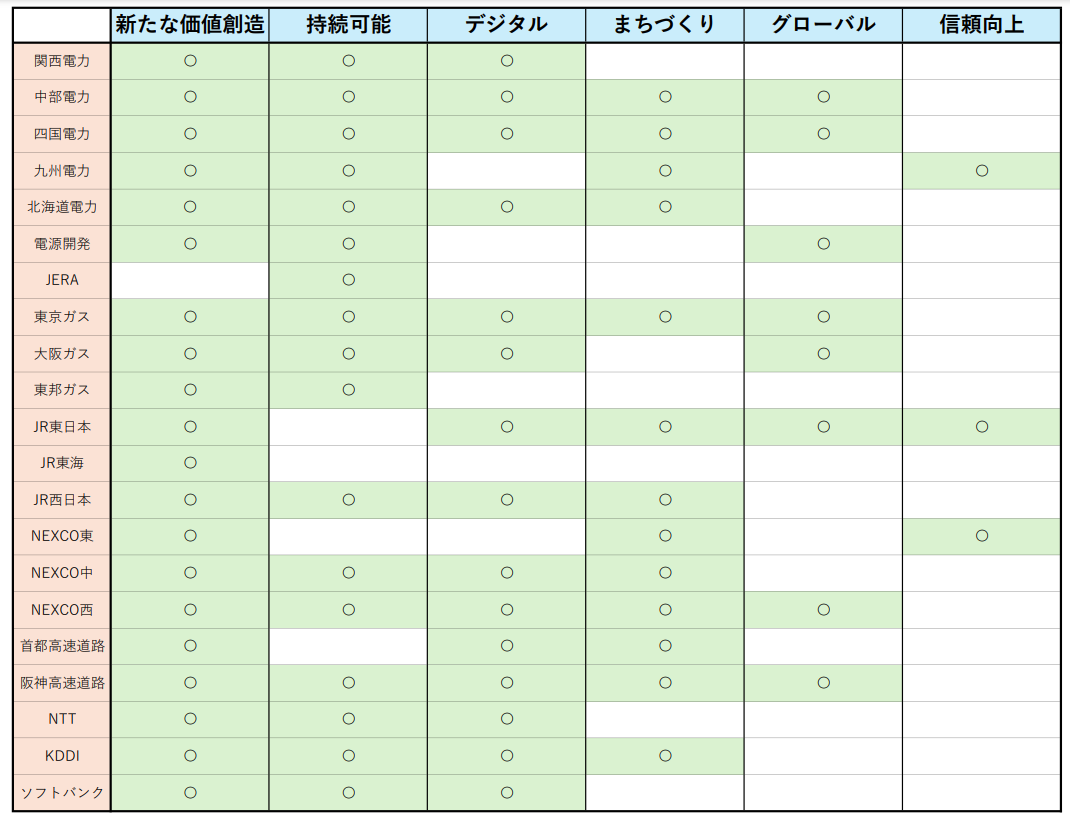 | | 新たな価値創造 | 持続可能 | デジタル | まちづくり | グローバル | 信頼向上 |
|---|---|---|---|---|---|---|
| 関西電力 | ○ | ○ | ○ | | | |
| 中部電力 | ○ | ○ | ○ | ○ | ○ | |
| 四国電力 | ○ | ○ | ○ | ○ | ○ | |
| 九州電力 | ○ | ○ | | ○ | | ○ |
| 北海道電力 | ○ | ○ | ○ | ○ | | |
| 電源開発 | ○ | ○ | | | ○ | |
| JERA | | ○ | | | | |
| 東京ガス | ○ | ○ | ○ | ○ | ○ | |
| 大阪ガス | ○ | ○ | ○ | | ○ | |
| 東邦ガス | ○ | ○ | | | | |
| JR東日本 | ○ | | ○ | ○ | ○ | ○ |
| JR東海 | ○ | | | | | |
| JR西日本 | ○ | ○ | ○ | ○ | | |
| NEXCO東 | ○ | | | ○ | | ○ |
| NEXCO中 | ○ | ○ | ○ | ○ | | |
| NEXCO西 | ○ | ○ | ○ | ○ | ○ | |
| 首都高速道路 | ○ | | ○ | ○ | | |
| 阪神高速道路 | ○ | ○ | ○ | ○ | ○ | |
| NTT | ○ | ○ | ○ | | | |
| KDDI | ○ | ○ | ○ | ○ | | |
| ソフトバンク | ○ | ○ | ○ | | | |